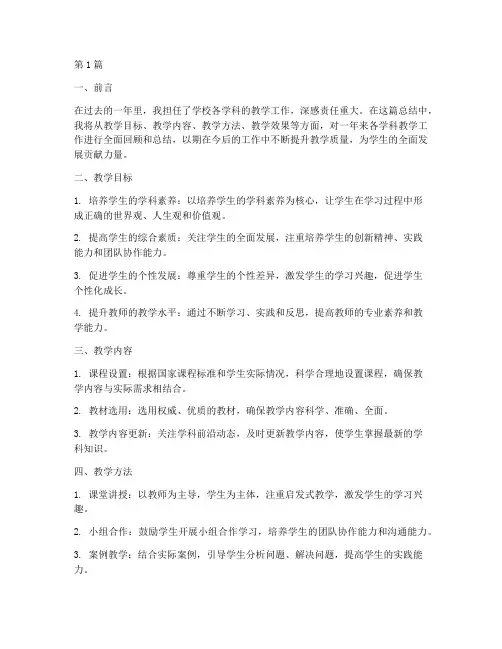 第1篇

一、前言

在过去的一年里，我担任了学校各学科的教学工作，深感责任重大。在这篇总结中，我将从教学目标、教学内容、教学方法、教学效果等方面，对一年来各学科教学工作进行全面回顾和总结，以期在今后的工作中不断提升教学质量，为学生的全面发展贡献力量。

二、教学目标

1. 培养学生的学科素养：以培养学生的学科素养为核心，让学生在学习过程中形成正确的世界观、人生观和价值观。

2. 提高学生的综合素质：关注学生的全面发展，注重培养学生的创新精神、实践能力和团队协作能力。

3. 促进学生的个性发展：尊重学生的个性差异，激发学生的学习兴趣，促进学生个性化成长。

4. 提升教师的教学水平：通过不断学习、实践和反思，提高教师的专业素养和教学能力。

三、教学内容

1. 课程设置：根据国家课程标准和学生实际情况，科学合理地设置课程，确保教学内容与实际需求相结合。

2. 教材选用：选用权威、优质的教材，确保教学内容科学、准确、全面。

3. 教学内容更新：关注学科前沿动态，及时更新教学内容，使学生掌握最新的学科知识。

四、教学方法

1. 课堂讲授：以教师为主导，学生为主体，注重启发式教学，激发学生的学习兴趣。

2. 小组合作：鼓励学生开展小组合作学习，培养学生的团队协作能力和沟通能力。

3. 案例教学：结合实际案例，引导学生分析问题、解决问题，提高学生的实践能力。